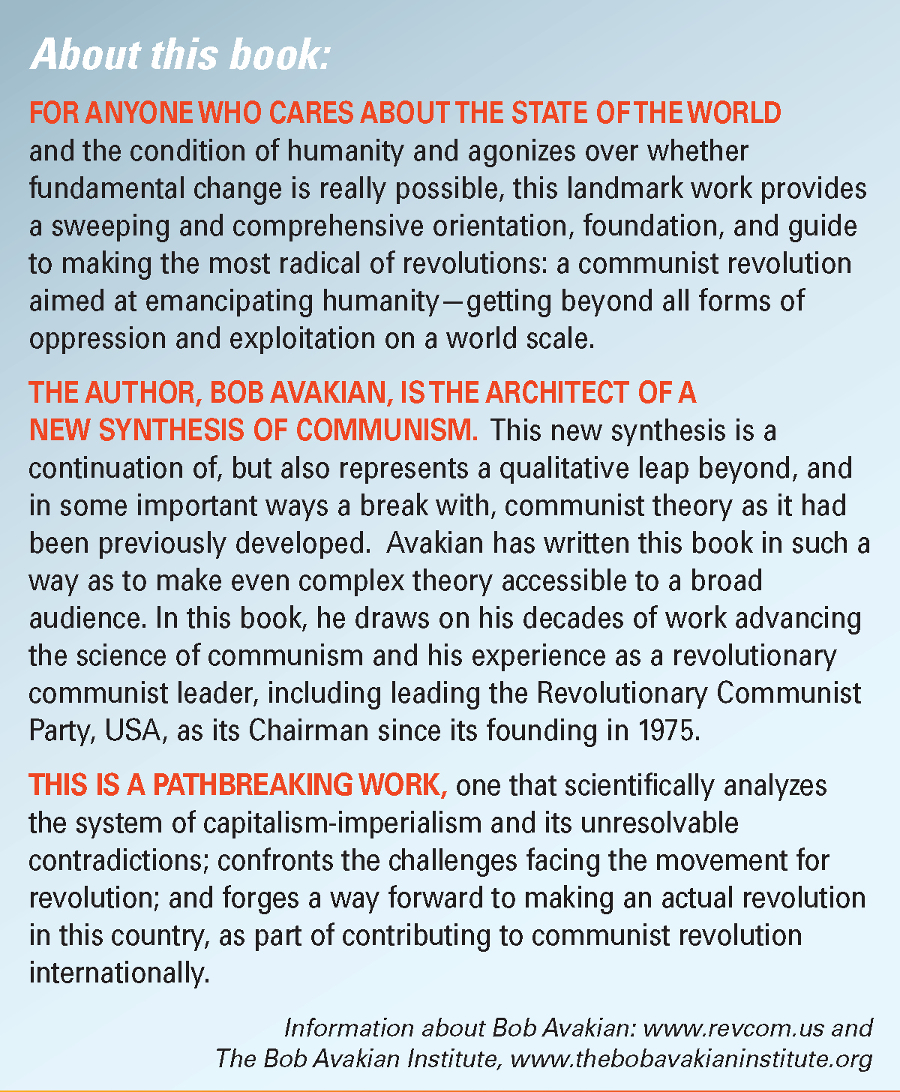 About this book:

FOR ANYONE WHO CARES ABOUT THE STATE OF THE WORLD and the condition of humanity and agonizes over whether fundamental change is really possible, this landmark work provides a sweeping and comprehensive orientation, foundation, and guide to making the most radical of revolutions: a communist revolution aimed at emancipating humanity—getting beyond all forms of oppression and exploitation on a world scale.

THE AUTHOR, BOB AVAKIAN, IS THE ARCHITECT OF A NEW SYNTHESIS OF COMMUNISM. This new synthesis is a continuation of, but also represents a qualitative leap beyond, and in some important ways a break with, communist theory as it had been previously developed. Avakian has written this book in such a way as to make even complex theory accessible to a broad audience. In this book, he draws on his decades of work advancing the science of communism and his experience as a revolutionary communist leader, including leading the Revolutionary Communist Party, USA, as its Chairman since its founding in 1975.

THIS IS A PATHBREAKING WORK, one that scientifically analyzes the system of capitalism-imperialism and its unresolvable contradictions; confronts the challenges facing the movement for revolution; and forges a way forward to making an actual revolution in this country, as part of contributing to communist revolution internationally.

Information about Bob Avakian: www.revcom.us and The Bob Avakian Institute, www.thebobavakianinstitute.org